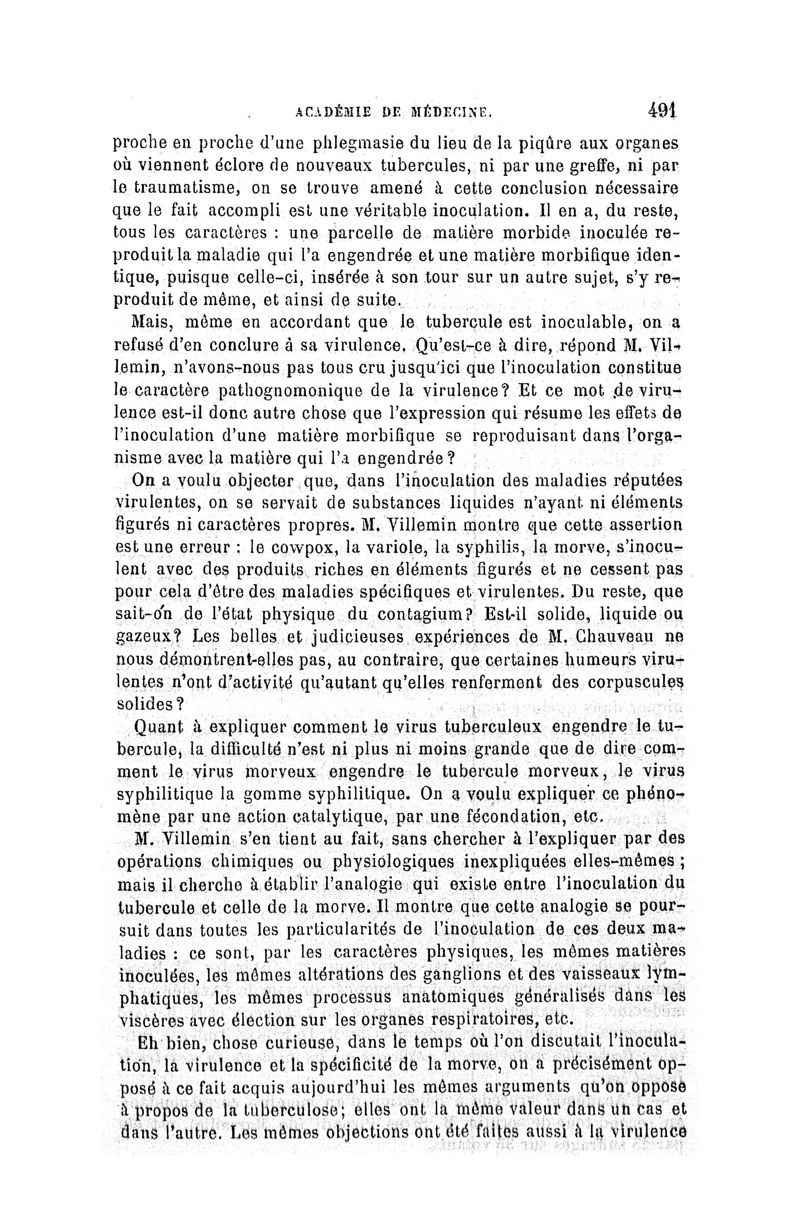 ACADÉMIE DE MÉDECINE. 491

proche en proche d'une phlegmasie du lieu de la piqûre aux organes où viennent éclore de nouveaux tubercules, ni par une greffe, ni par le traumatisme, on se trouve amené à cette conclusion nécessaire que le fait accompli est une véritable inoculation. Il en a, du reste, tous les caractères : une parcelle de matière morbide inoculée reproduit la maladie qui l'a engendrée et une matière morbifique identique, puisque celle-ci, insérée à son tour sur un autre sujet, s'y reproduit de même, et ainsi de suite.

Mais, même en accordant que le tubercule est inoculable, on a refusé d'en conclure à sa virulence. Qu'est-ce à dire, répond M. Villemin, n'avons-nous pas tous cru jusqu'ici que l'inoculation constitue le caractère pathognomonique de la virulence? Et ce mot de virulence est-il donc autre chose que l'expression qui résume les effets de l'inoculation d'une matière morbifique se reproduisant dans l'organisme avec la matière qui l'a engendrée?

On a voulu objecter que, dans l'inoculation des maladies réputées virulentes, on se servait de substances liquides n'ayant ni éléments figurés ni caractères propres. M. Villemin montre que cette assertion est une erreur : le cowpox, la variole, la syphilis, la morve, s'inoculent avec des produits riches en éléments figurés et ne cessent pas pour cela d'être des maladies spécifiques et virulentes. Du reste, que sait-on de l'état physique du contagium? Est-il solide, liquide ou gazeux? Les belles et judicieuses expériences de M. Chauveau ne nous démontrent-elles pas, au contraire, que certaines humeurs virulentes n'ont d'activité qu'autant qu'elles renferment des corpuscules solides?

Quant à expliquer comment le virus tuberculeux engendre le tubercule, la difficulté n'est ni plus ni moins grande que de dire comment le virus morveux engendre le tubercule morveux, le virus syphilitique la gomme syphilitique. On a voulu expliquer ce phénomène par une action catalytique, par une fécondation, etc.

M. Villemin s'en tient au fait, sans chercher à l'expliquer par des opérations chimiques ou physiologiques inexpliquées elles-mêmes ; mais il cherche à établir l'analogie qui existe entre l'inoculation du tubercule et celle de la morve. Il montre que cette analogie se poursuit dans toutes les particularités de l'inoculation de ces deux maladies : ce sont, par les caractères physiques, les mêmes matières inoculées, les mêmes altérations des ganglions et des vaisseaux lymphatiques, les mêmes processus anatomiques généralisés dans les viscères avec élection sur les organes respiratoires, etc.

Eh bien, chose curieuse, dans le temps où l'on discutait l'inoculation, la virulence et la spécificité de la morve, on a précisément opposé à ce fait acquis aujourd'hui les mêmes arguments qu'on oppose à propos de la tuberculose; elles ont la même valeur dans un cas et dans l'autre. Les mêmes objections ont été faites aussi à la virulence